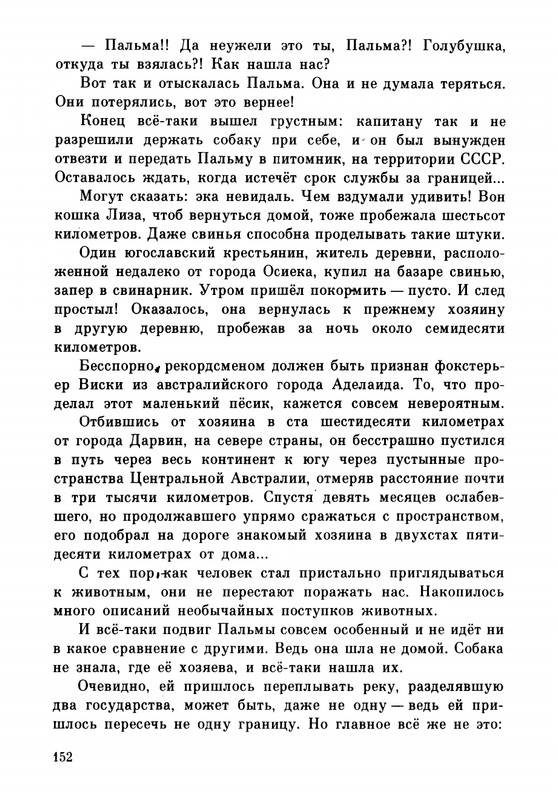 — Пальма!! Да неужели это ты, Пальма?! Голубушка, откуда ты взялась?! Как нашла нас?

Вот так и отыскалась Пальма. Она и не думала теряться. Они потерялись, вот это вернее!

Конец всё-таки вышел грустным: капитану так и не разрешили держать собаку при себе, и он был вынужден отвезти и передать Пальму в питомник, на территории СССР. Оставалось ждать, когда истечёт срок службы за границей...

Могут сказать: эка невидаль. Чем вздумали удивить! Вон кошка Лиза, чтоб вернуться домой, тоже пробежала шестьсот километров. Даже свинья способна проделывать такие штуки.

Один югославский крестьянин, житель деревни, расположенной недалеко от города Осиека, купил на базаре свинью, запер в свинарник. Утром пришёл покормить — пусто. И след простыл! Оказалось, она вернулась к прежнему хозяину в другую деревню, пробежав за ночь около семидесяти километров.

Бесспорно, рекордсменом должен быть признан фокстерьер Виски из австралийского города Аделаида. То, что проделал этот маленький пёсик, кажется совсем невероятным. Отбившись от хозяина в ста шестидесяти километрах от города Дарвин, на севере страны, он бесстрашно пустился в путь через весь континент к югу через пустынные пространства Центральной Австралии, отмеряв расстояние почти в три тысячи километров. Спустя девять месяцев ослабевшего, но продолжавшего упрямо сражаться с пространством, его подобрал на дороге знакомый хозяина в двухстах пятидесяти километрах от дома...

С тех пор, как человек стал пристально приглядываться к животным, они не перестают поражать нас. Накопилось много описаний необычайных поступков животных.

И всё-таки подвиг Пальмы совсем особенный и не идёт ни в какое сравнение с другими. Ведь она шла не домой. Собака не знала, где её хозяева, и всё-таки нашла их.

Очевидно, ей пришлось переплывать реку, разделявшую два государства, может быть, даже не одну — ведь ей пришлось пересечь не одну границу. Но главное всё же не это:

152